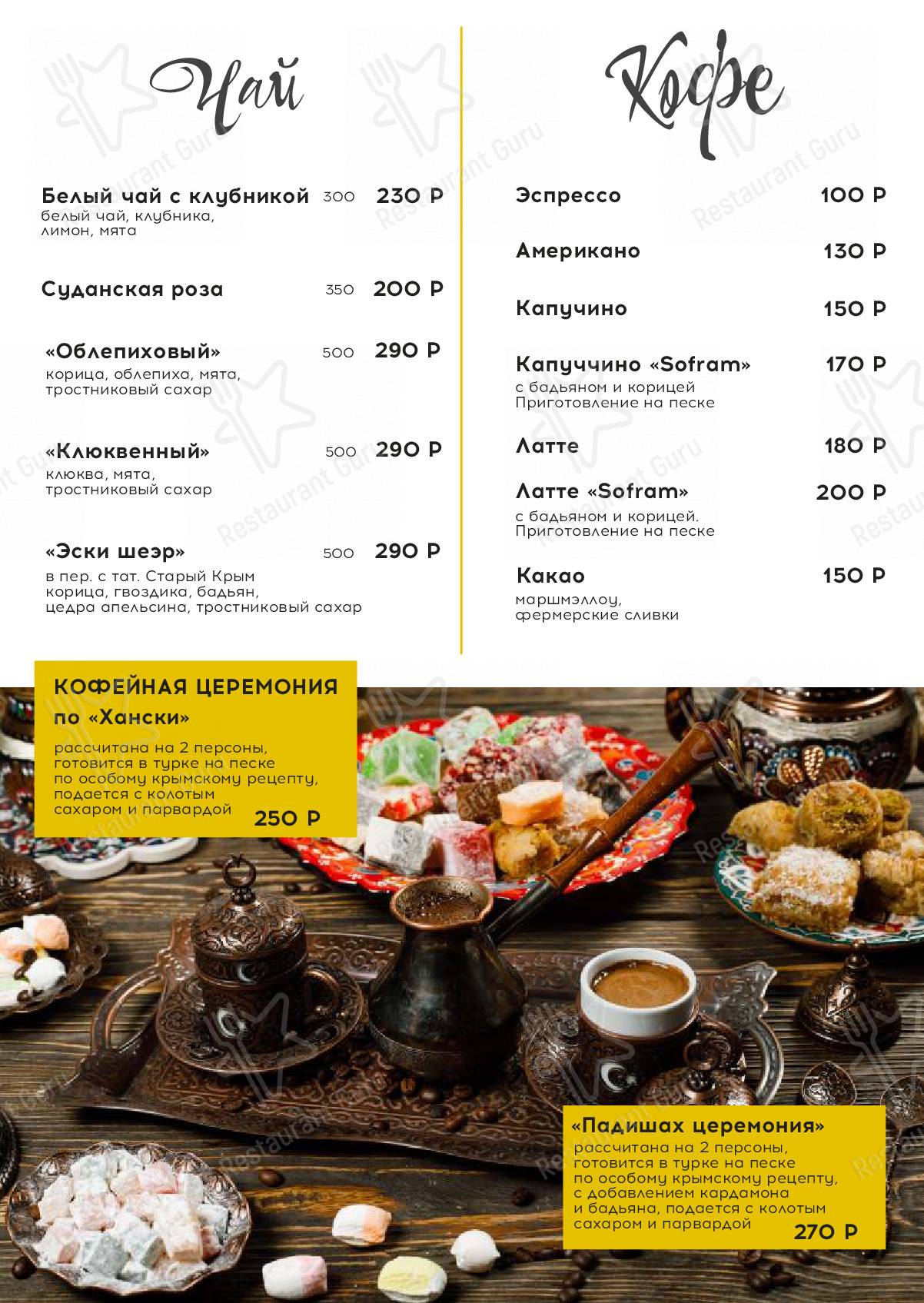 Чай

Белый чай с клубникой 300 230 Р
белый чай, клубника, лимон, мята

Суданская роза 350 200 Р

«Облепиховый» 500 290 Р
корица, облепиха, мята, тростниковый сахар

«Клюквенный» 500 290 Р
клюква, мята, тростниковый сахар

«Эски шеэр» 500 290 Р
в пер. с тат. Старый Крым
корица, гвоздика, бадьян, цедра апельсина, тростниковый сахар

Кофе

Эспрессо 100 Р

Американо 130 Р

Капучино 150 Р

Капуччино «Sofram» 170 Р
с бадьяном и корицей
Приготовление на песке

Латте 180 Р

Латте «Sofram» 200 Р
с бадьяном и корицей.
Приготовление на песке

Какао 150 Р
маршмэллоу, фермерские сливки

КОФЕЙНАЯ ЦЕРЕМОНИЯ по «Хански»
рассчитана на 2 персоны, готовится в турке на песке по особому крымскому рецепту, подается с колотым сахаром и парвардой 250 Р

«Падишах церемония»
рассчитана на 2 персоны, готовится в турке на песке по особому крымскому рецепту, с добавлением кардамона и бадьяна, подается с колотым сахаром и парвардой 270 Р

Restaurant Guru